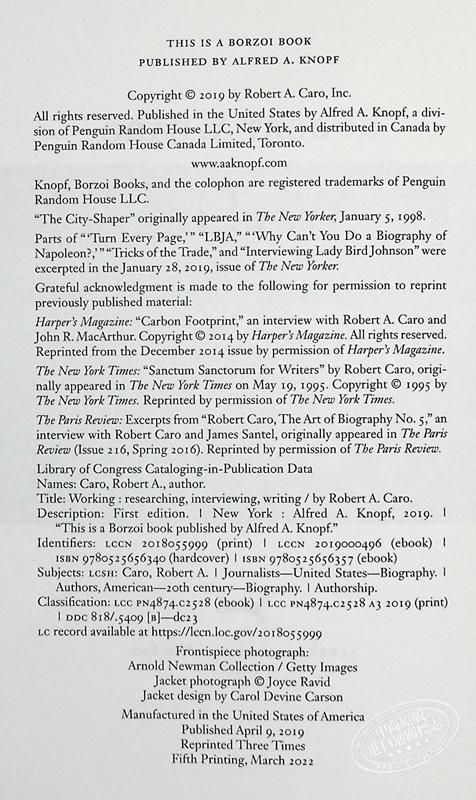 THIS IS A BORZOI BOOK
PUBLISHED BY ALFRED A. KNOPF

Copyright © 2019 by Robert A. Caro, Inc.

All rights reserved. Published in the United States by Alfred A. Knopf, a division of Penguin Random House LLC, New York, and distributed in Canada by Penguin Random House Canada Limited, Toronto.

www.aaknopf.com

Knopf, Borzoi Books, and the colophon are registered trademarks of Penguin Random House LLC.

"The City-Shaper" originally appeared in The New Yorker, January 5, 1998.

Parts of "'Turn Every Page,'" "LBJA," "'Why Can't You Do a Biography of Napoleon?,'" "Tricks of the Trade," and "Interviewing Lady Bird Johnson" were excerpted in the January 28, 2019, issue of The New Yorker.

Grateful acknowledgment is made to the following for permission to reprint previously published material:

Harper's Magazine: "Carbon Footprint," an interview with Robert A. Caro and John R. MacArthur. Copyright © 2014 by Harper's Magazine. All rights reserved. Reprinted from the December 2014 issue by permission of Harper's Magazine.

The New York Times: "Sanctum Sanctorum for Writers" by Robert Caro, originally appeared in The New York Times on May 19, 1995. Copyright © 1995 by The New York Times. Reprinted by permission of The New York Times.

The Paris Review: Excerpts from "Robert Caro, The Art of Biography No. 5," an interview with Robert Caro and James Santel, originally appeared in The Paris Review (Issue 216, Spring 2016). Reprinted by permission of The Paris Review.

Library of Congress Cataloging-in-Publication Data
Names: Caro, Robert A., author.
Title: Working : researching, interviewing, writing / by Robert A. Caro.
Description: First edition. | New York : Alfred A. Knopf, 2019. | "This is a Borzoi book published by Alfred A. Knopf."
Identifiers: LCCN 2018055999 (print) | LCCN 2019000496 (ebook) | ISBN 9780525656340 (hardcover) | ISBN 9780525656357 (ebook)
Subjects: LCSH: Caro, Robert A. | Journalists—United States—Biography. | Authors, American—20th century—Biography. | Authorship.
Classification: LCC PN4874.C2528 (ebook) | LCC PN4874.C2528 A3 2019 (print) | DDC 818/.5409 [B]—dc23
LC record available at https://lccn.loc.gov/2018055999

Frontispiece photograph:
Arnold Newman Collection / Getty Images
Jacket photograph © Joyce Ravid
Jacket design by Carol Devine Carson

Manufactured in the United States of America
Published April 9, 2019
Reprinted Three Times
Fifth Printing, March 2022